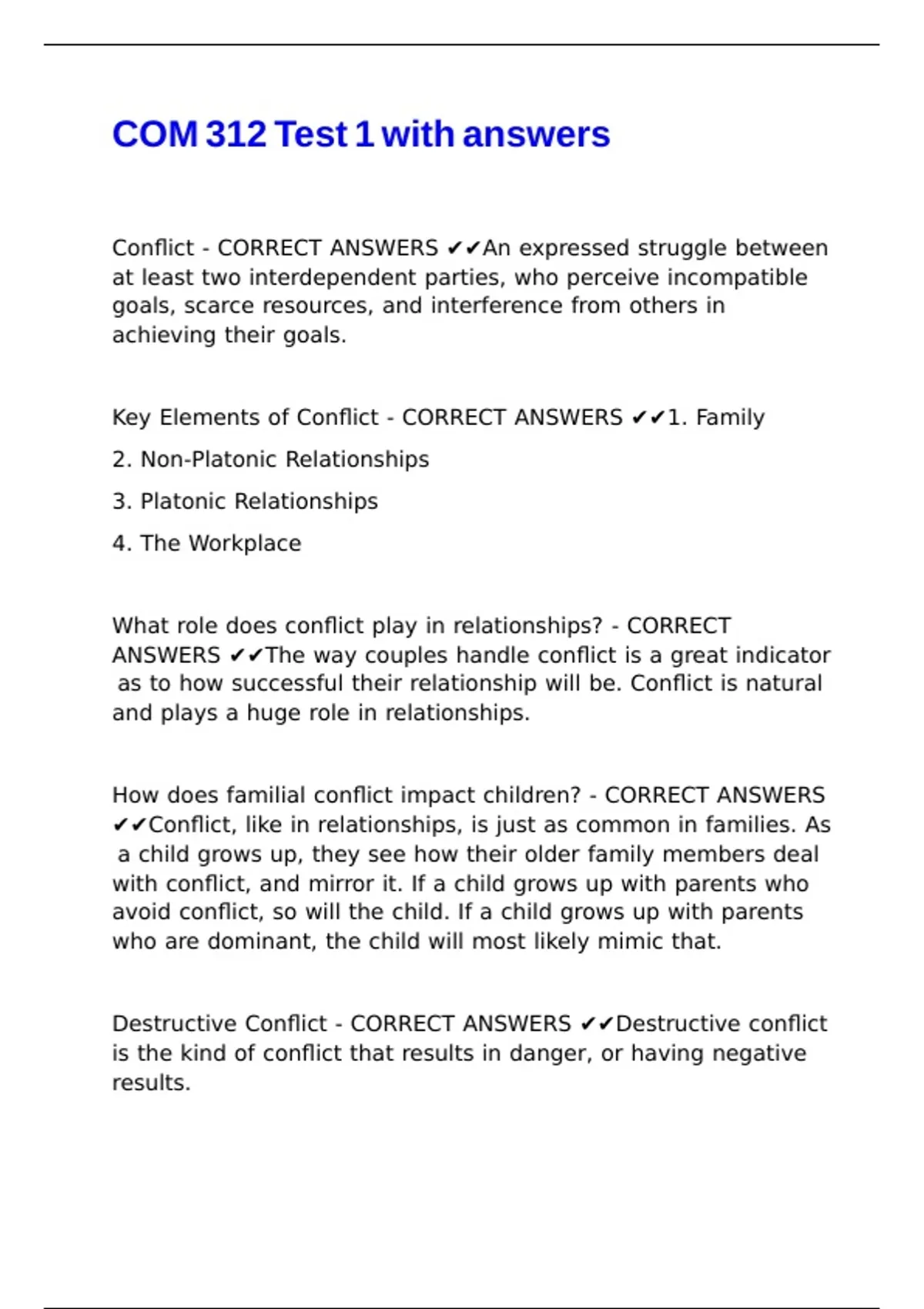 COM 312 Test 1 with answers

Conflict - CORRECT ANSWERS ✔✔An expressed struggle between at least two interdependent parties, who perceive incompatible goals, scarce resources, and interference from others in achieving their goals.

Key Elements of Conflict - CORRECT ANSWERS ✔✔1. Family

2. Non-Platonic Relationships

3. Platonic Relationships

4. The Workplace

What role does conflict play in relationships? - CORRECT ANSWERS ✔✔The way couples handle conflict is a great indicator as to how successful their relationship will be. Conflict is natural and plays a huge role in relationships.

How does familial conflict impact children? - CORRECT ANSWERS ✔✔Conflict, like in relationships, is just as common in families. As a child grows up, they see how their older family members deal with conflict, and mirror it. If a child grows up with parents who avoid conflict, so will the child. If a child grows up with parents who are dominant, the child will most likely mimic that.

Destructive Conflict - CORRECT ANSWERS ✔✔Destructive conflict is the kind of conflict that results in danger, or having negative results.